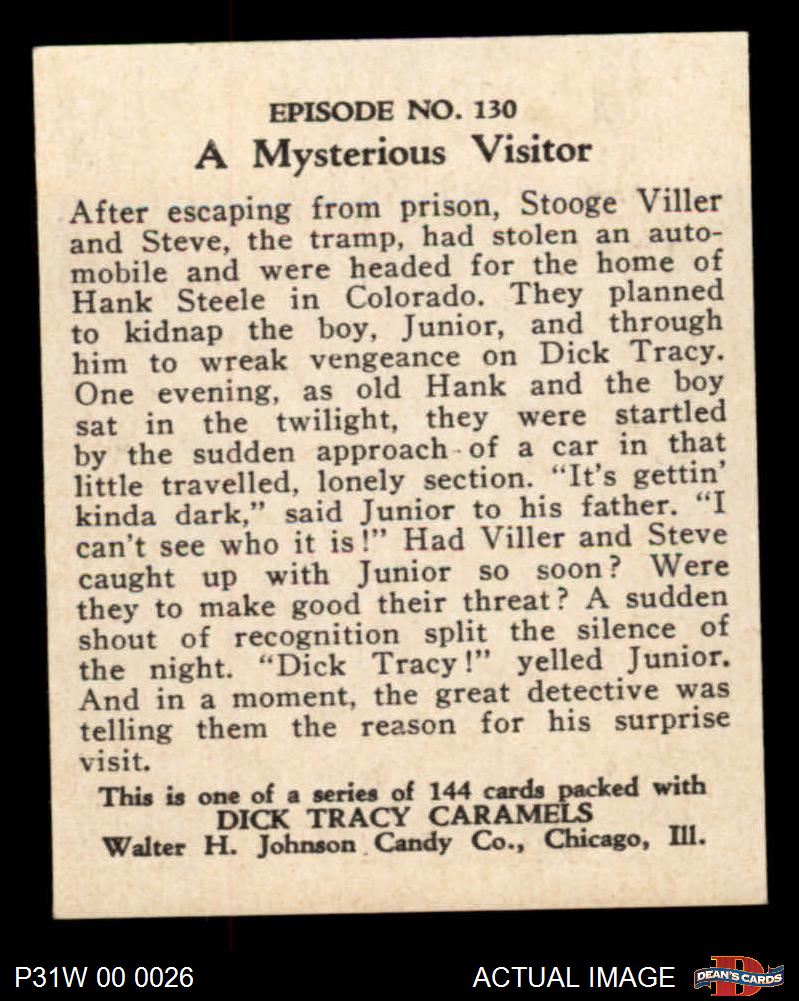 EPISODE NO. 130
A Mysterious Visitor

After escaping from prison, Stooge Viller and Steve, the tramp, had stolen an automobile and were headed for the home of Hank Steele in Colorado. They planned to kidnap the boy, Junior, and through him to wreak vengeance on Dick Tracy. One evening, as old Hank and the boy sat in the twilight, they were startled by the sudden approach of a car in that little travelled, lonely section. "It's gettin' kinda dark," said Junior to his father. "I can't see who it is!" Had Viller and Steve caught up with Junior so soon? Were they to make good their threat? A sudden shout of recognition split the silence of the night. "Dick Tracy!" yelled Junior. And in a moment, the great detective was telling them the reason for his surprise visit.

This is one of a series of 144 cards packed with
DICK TRACY CARAMELS
Walter H. Johnson Candy Co., Chicago, Ill.

P31W 00 0026
ACTUAL IMAGE
DEAN'S CARDS